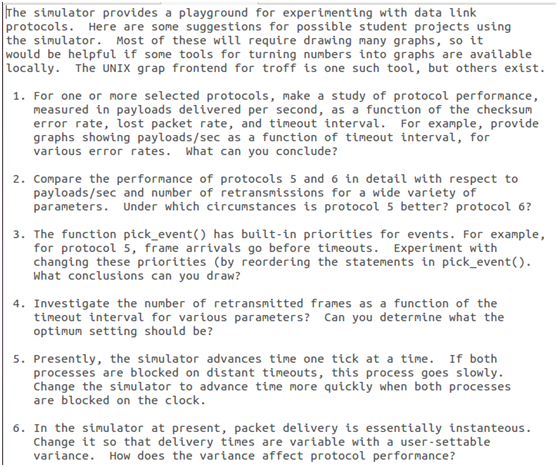 The simulator provides a playground for experimenting with data link protocols.  Here are some suggestions for possible student projects using the simulator.  Most of these will require drawing many graphs, so it would be helpful if some tools for turning numbers into graphs are available locally.  The UNIX grap frontend for troff is one such tool, but others exist.

1. For one or more selected protocols, make a study of protocol performance, measured in payloads delivered per second, as a function of the checksum error rate, lost packet rate, and timeout interval.  For example, provide graphs showing payloads/sec as a function of timeout interval, for various error rates.  What can you conclude?

2. Compare the performance of protocols 5 and 6 in detail with respect to payloads/sec and number of retransmissions for a wide variety of parameters.  Under which circumstances is protocol 5 better? protocol 6?

3. The function pick_event() has built-in priorities for events. For example, for protocol 5, frame arrivals go before timeouts.  Experiment with changing these priorities (by reordering the statements in pick_event(). What conclusions can you draw?

4. Investigate the number of retransmitted frames as a function of the timeout interval for various parameters?  Can you determine what the optimum setting should be?

5. Presently, the simulator advances time one tick at a time.  If both processes are blocked on distant timeouts, this process goes slowly. Change the simulator to advance time more quickly when both processes are blocked on the clock.

6. In the simulator at present, packet delivery is essentially instanteous. Change it so that delivery times are variable with a user-settable variance.  How does the variance affect protocol performance?